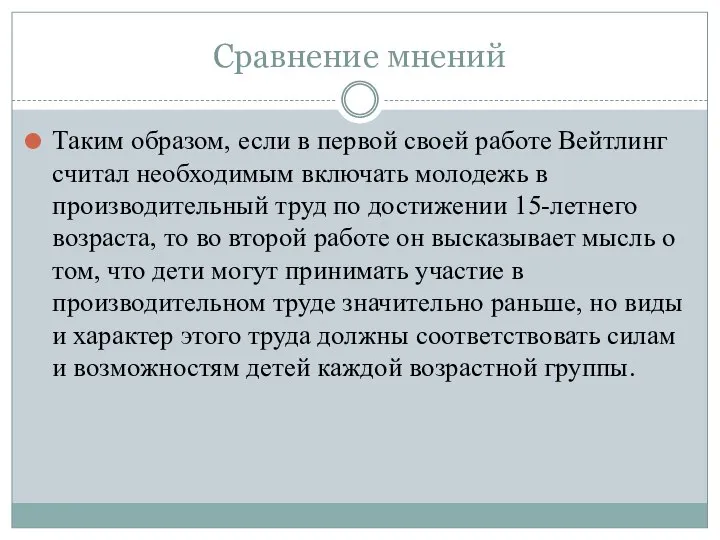 Сравнение мнений

Таким образом, если в первой своей работе Вейтлинг считал необходимым включать молодежь в производительный труд по достижении 15-летнего возраста, то во второй работе он высказывает мысль о том, что дети могут принимать участие в производительном труде значительно раньше, но виды и характер этого труда должны соответствовать силам и возможностям детей каждой возрастной группы.